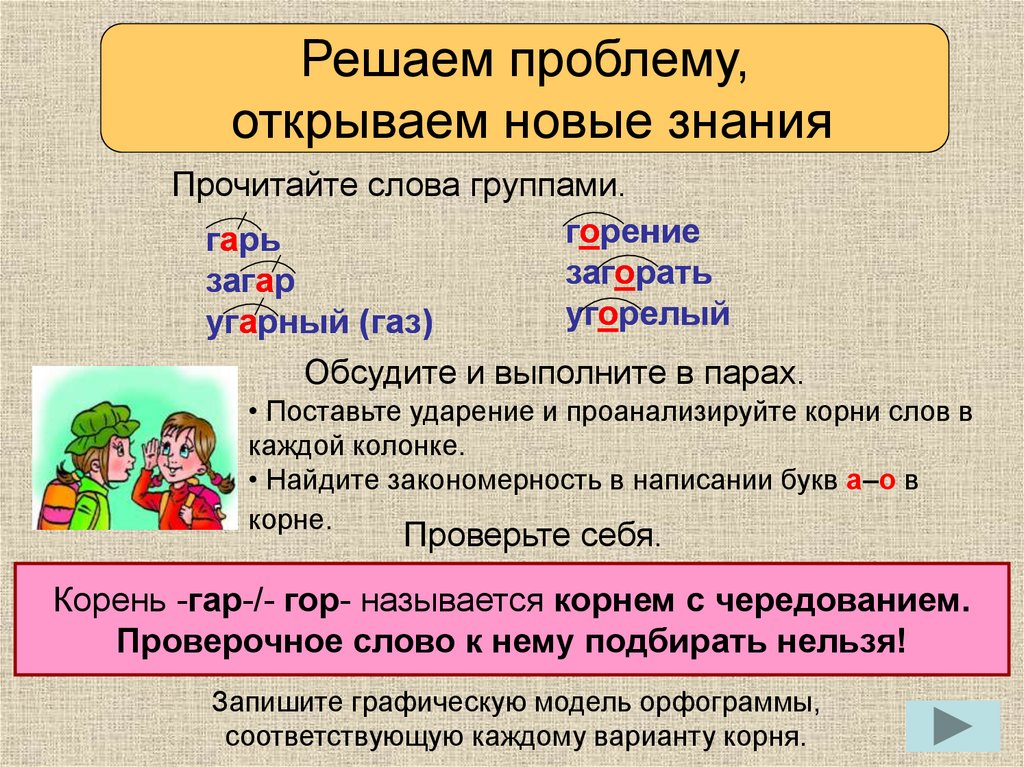 Решаем проблему,
открываем новые знания

Прочитайте слова группами.

гарь
загар
угарный (газ)

горение
загорать
угорелый

Обсудите и выполните в парах.

• Поставьте ударение и проанализируйте корни слов в каждой колонке.
• Найдите закономерность в написании букв а–о в корне.

Проверьте себя.

Корень -гар-/- гор- называется корнем с чередованием. Проверочное слово к нему подбирать нельзя!

Запишите графическую модель орфограммы, соответствующую каждому варианту корня.